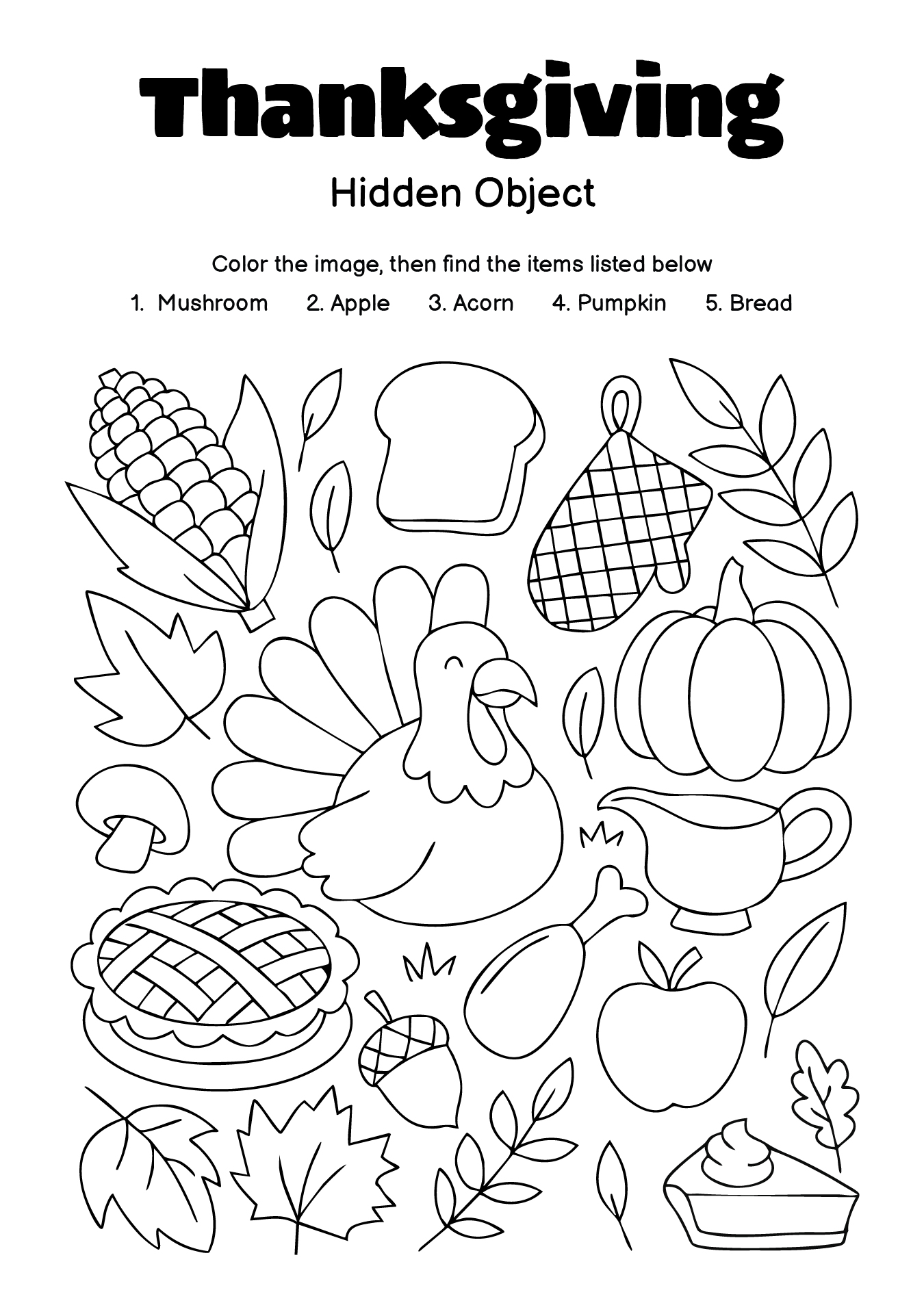 Thanksgiving

Hidden Object

Color the image, then find the items listed below

1. Mushroom 2. Apple 3. Acorn 4. Pumpkin 5. Bread